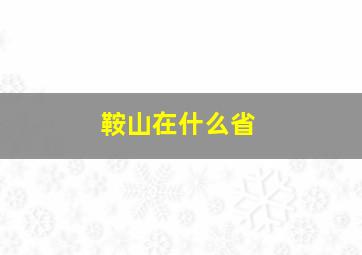 鞍山在什么省